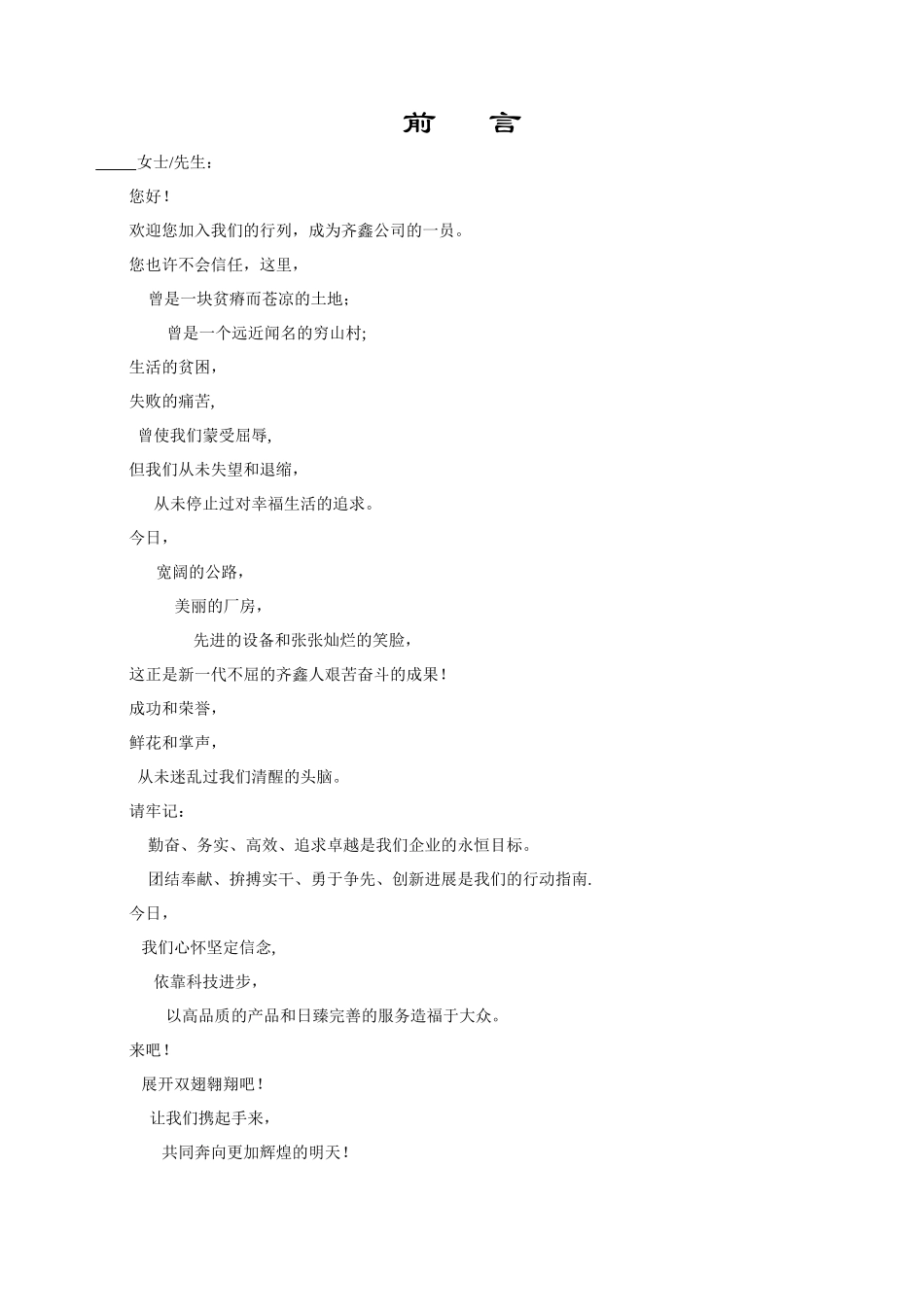 前　言

_____女士/先生：

您好！

欢迎您加入我们的行列，成为齐鑫公司的一员。

您也许不会信任，这里，

曾是一块贫瘠而苍凉的土地；

曾是一个远近闻名的穷山村;

生活的贫困，

失败的痛苦,

曾使我们蒙受屈辱,

但我们从未失望和退缩，

从未停止过对幸福生活的追求。

今日，

宽阔的公路，

美丽的厂房，

先进的设备和张张灿烂的笑脸，

这正是新一代不屈的齐鑫人艰苦奋斗的成果！

成功和荣誉，

鲜花和掌声，

从未迷乱过我们清醒的头脑。

请牢记：

勤奋、务实、高效、追求卓越是我们企业的永恒目标。

团结奉献、拚搏实干、勇于争先、创新进展是我们的行动指南.

今日，

我们心怀坚定信念,

依靠科技进步，

以高品质的产品和日臻完善的服务造福于大众。

来吧！

展开双翅翱翔吧！

让我们携起手来，

共同奔向更加辉煌的明天！